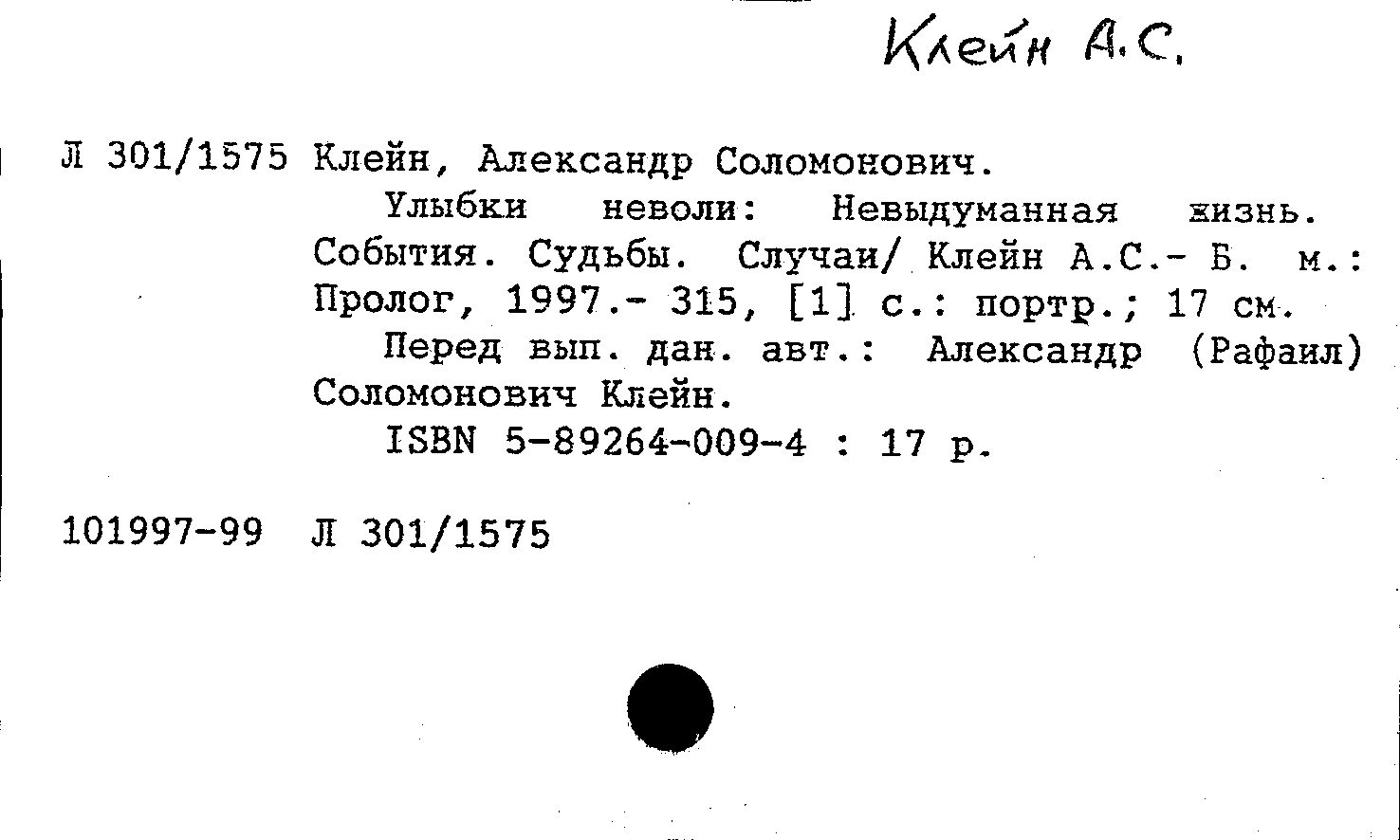 Клейн А.С.

Л 301/1575 Клейн, Александр Соломонович.

Улыбки неволи: Невыдуманная жизнь. События. Судьбы. Случаи/ Клейн А.С.- Б. м.: Пролог, 1997.- 315, [1] с.: портр.; 17 см.

Перед вып. дан. авт.: Александр (Рафаил) Соломонович Клейн.

ISBN 5-89264-009-4 : 17 р.

101997-99 Л 301/1575